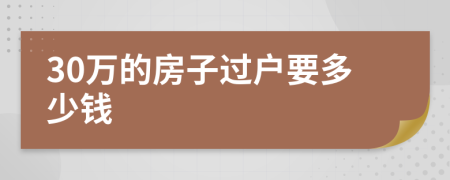 30万的房子过户要多少钱